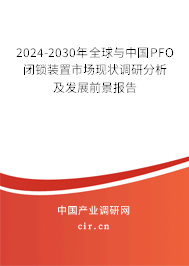 2024-2030年全球与中国PFO闭锁装置市场现状调研分析及发展前景报告

中国产业调研网

cir.cn